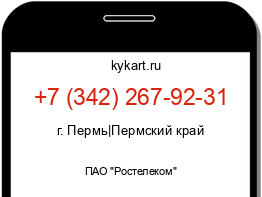 kykart.ru

+7 (342) 267-92-31

г. Пермь|Пермский край

ПАО "Ростелеком"